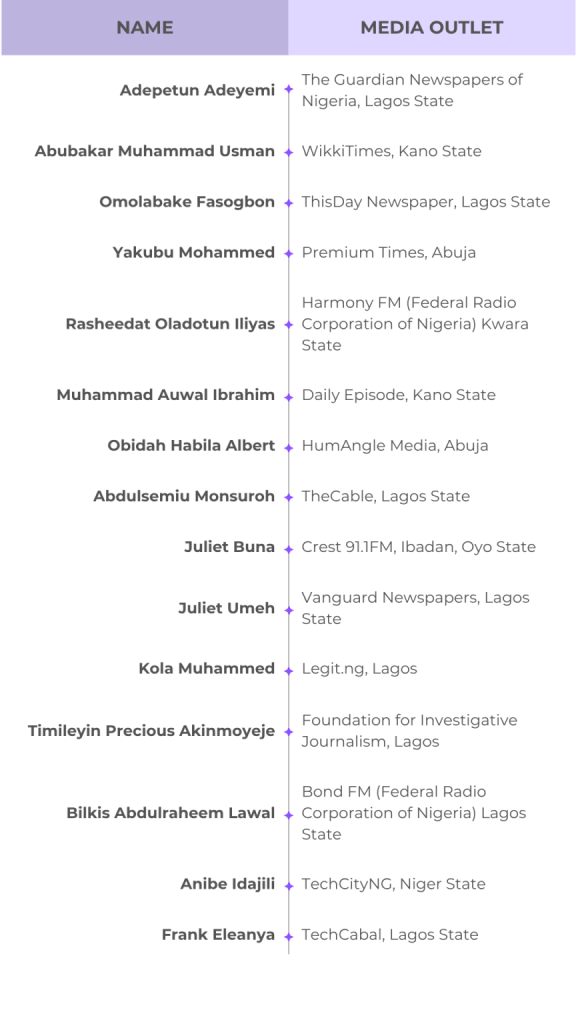 | NAME | MEDIA OUTLET |
|---|---|
| Adepetun Adeyemi | The Guardian Newspapers of Nigeria, Lagos State |
| Abubakar Muhammad Usman | WikkiTimes, Kano State |
| Omolabake Fasogbon | ThisDay Newspaper, Lagos State |
| Yakubu Mohammed | Premium Times, Abuja |
| Rasheedat Oladotun Iliyas | Harmony FM (Federal Radio Corporation of Nigeria) Kwara State |
| Muhammad Auwal Ibrahim | Daily Episode, Kano State |
| Obidah Habila Albert | HumAngle Media, Abuja |
| Abdulsemiu Monsuroh | TheCable, Lagos State |
| Juliet Buna | Crest 91.1FM, Ibadan, Oyo State |
| Juliet Umeh | Vanguard Newspapers, Lagos State |
| Kola Muhammed | Legit.ng, Lagos |
| Timileyin Precious Akinmoyeje | Foundation for Investigative Journalism, Lagos |
| Bilkis Abdulraheem Lawal | Bond FM (Federal Radio Corporation of Nigeria) Lagos State |
| Anibe Idajili | TechCityNG, Niger State |
| Frank Eleanya | TechCabal, Lagos State |